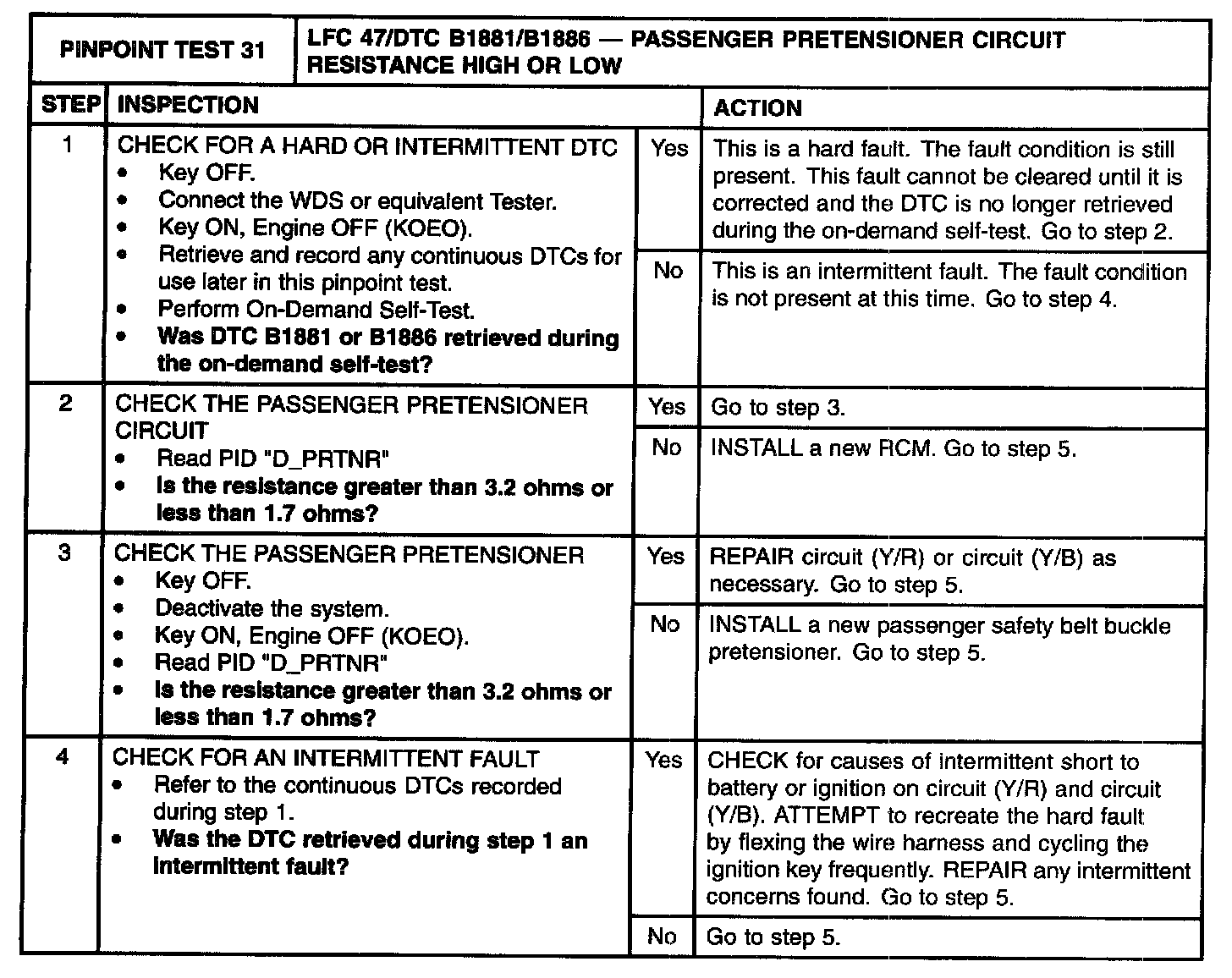 | PINPOINT TEST 31 | LFC 47/DTC B1881/B1886 — PASSENGER PRETENSIONER CIRCUIT RESISTANCE HIGH OR LOW | | |
|---|---|---|---|
| STEP | INSPECTION | | ACTION |
| 1 | CHECK FOR A HARD OR INTERMITTENT DTC • Key OFF. • Connect the WDS or equivalent Tester. • Key ON, Engine OFF (KOEO). • Retrieve and record any continuous DTCs for use later in this pinpoint test. • Perform On-Demand Self-Test. • **Was DTC B1881 or B1886 retrieved during the on-demand self-test?** | Yes | This is a hard fault. The fault condition is still present. This fault cannot be cleared until it is corrected and the DTC is no longer retrieved during the on-demand self-test. Go to step 2. |
| | | No | This is an intermittent fault. The fault condition is not present at this time. Go to step 4. |
| 2 | CHECK THE PASSENGER PRETENSIONER CIRCUIT • Read PID "D_PRTNR" • **Is the resistance greater than 3.2 ohms or less than 1.7 ohms?** | Yes | Go to step 3. |
| | | No | INSTALL a new RCM. Go to step 5. |
| 3 | CHECK THE PASSENGER PRETENSIONER • Key OFF. • Deactivate the system. • Key ON, Engine OFF (KOEO). • Read PID "D_PRTNR" • **Is the resistance greater than 3.2 ohms or less than 1.7 ohms?** | Yes | REPAIR circuit (Y/R) or circuit (Y/B) as necessary. Go to step 5. |
| | | No | INSTALL a new passenger safety belt buckle pretensioner. Go to step 5. |
| 4 | CHECK FOR AN INTERMITTENT FAULT • Refer to the continuous DTCs recorded during step 1. • **Was the DTC retrieved during step 1 an intermittent fault?** | Yes | CHECK for causes of intermittent short to battery or ignition on circuit (Y/R) and circuit (Y/B). ATTEMPT to recreate the hard fault by flexing the wire harness and cycling the ignition key frequently. REPAIR any intermittent concerns found. Go to step 5. |
| | | No | Go to step 5. |